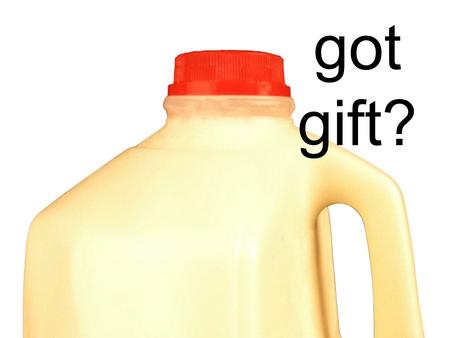 got
gift?